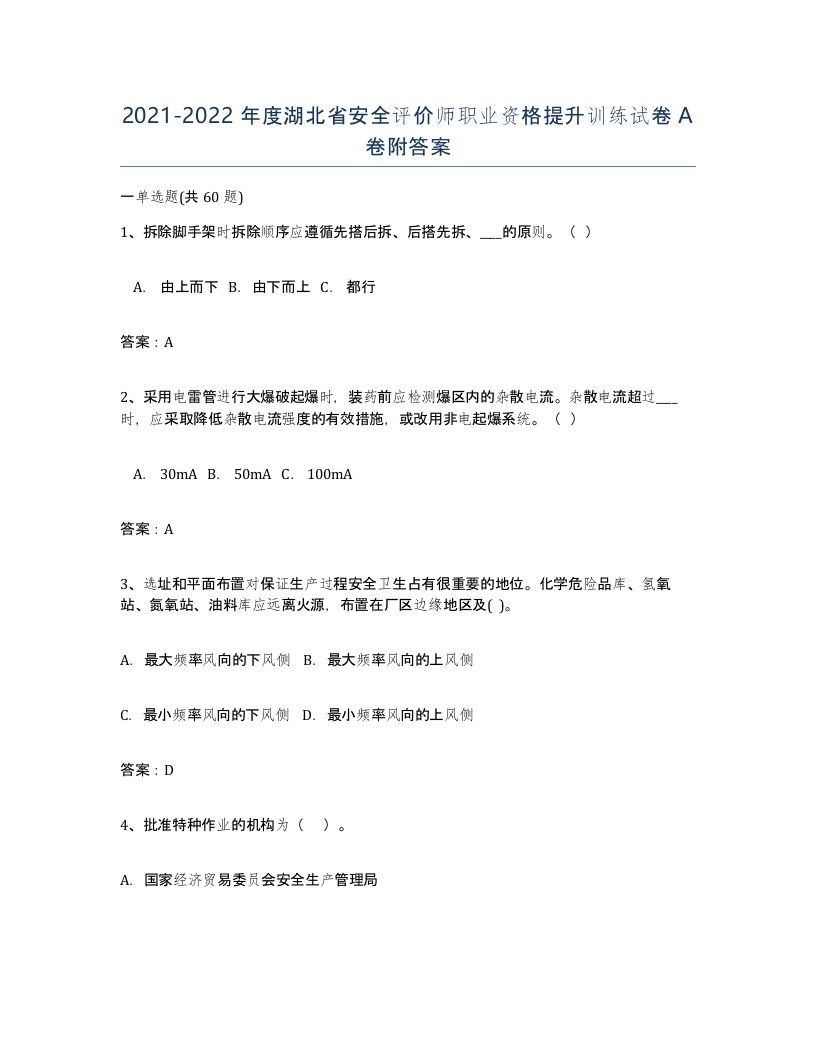 2021-2022 年度湖北省安全评价师职业资格提升训练试卷 A 卷附答案

一单选题(共 60 题)

1、拆除脚手架时拆除顺序应遵循先搭后拆、后搭先拆、___的原则。（ ）

A. 由上而下 B. 由下而上 C. 都行

答案：A

2、采用电雷管进行大爆破起爆时，装药前应检测爆区内的杂散电流。杂散电流超过___时，应采取降低杂散电流强度的有效措施，或改用非电起爆系统。（ ）

A. 30mA B. 50mA C. 100mA

答案：A

3、选址和平面布置对保证生产过程安全卫生占有很重要的地位。化学危险品库、氢氧站、氮氧站、油料库应远离火源，布置在厂区边缘地区及( )。

A. 最大频率风向的下风侧 B. 最大频率风向的上风侧

C. 最小频率风向的下风侧 D. 最小频率风向的上风侧

答案：D

4、批准特种作业的机构为（ ）。

A. 国家经济贸易委员会安全生产管理局